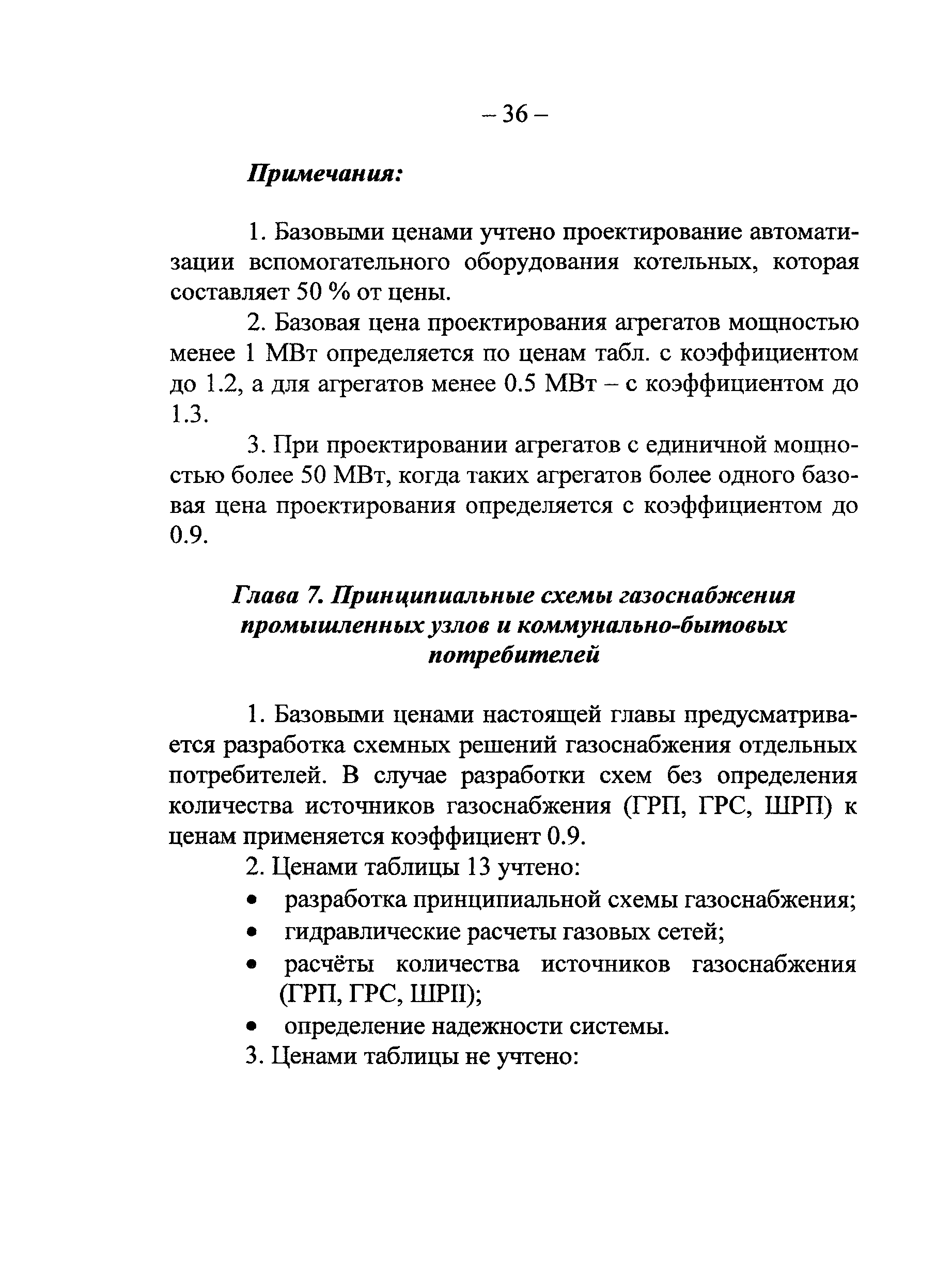 – 36 –

Примечания:

1. Базовыми ценами учтено проектирование автоматизации вспомогательного оборудования котельных, которая составляет 50 % от цены.

2. Базовая цена проектирования агрегатов мощностью менее 1 МВт определяется по ценам табл. с коэффициентом до 1.2, а для агрегатов менее 0.5 МВт – с коэффициентом до 1.3.

3. При проектировании агрегатов с единичной мощностью более 50 МВт, когда таких агрегатов более одного базовая цена проектирования определяется с коэффициентом до 0.9.

Глава 7. Принципиальные схемы газоснабжения промышленных узлов и коммунально-бытовых потребителей

1. Базовыми ценами настоящей главы предусматривается разработка схемных решений газоснабжения отдельных потребителей. В случае разработки схем без определения количества источников газоснабжения (ГРП, ГРС, ШРП) к ценам применяется коэффициент 0.9.

2. Ценами таблицы 13 учтено:
• разработка принципиальной схемы газоснабжения;
• гидравлические расчеты газовых сетей;
• расчёты количества источников газоснабжения (ГРП, ГРС, ШРП);
• определение надежности системы.

3. Ценами таблицы не учтено: